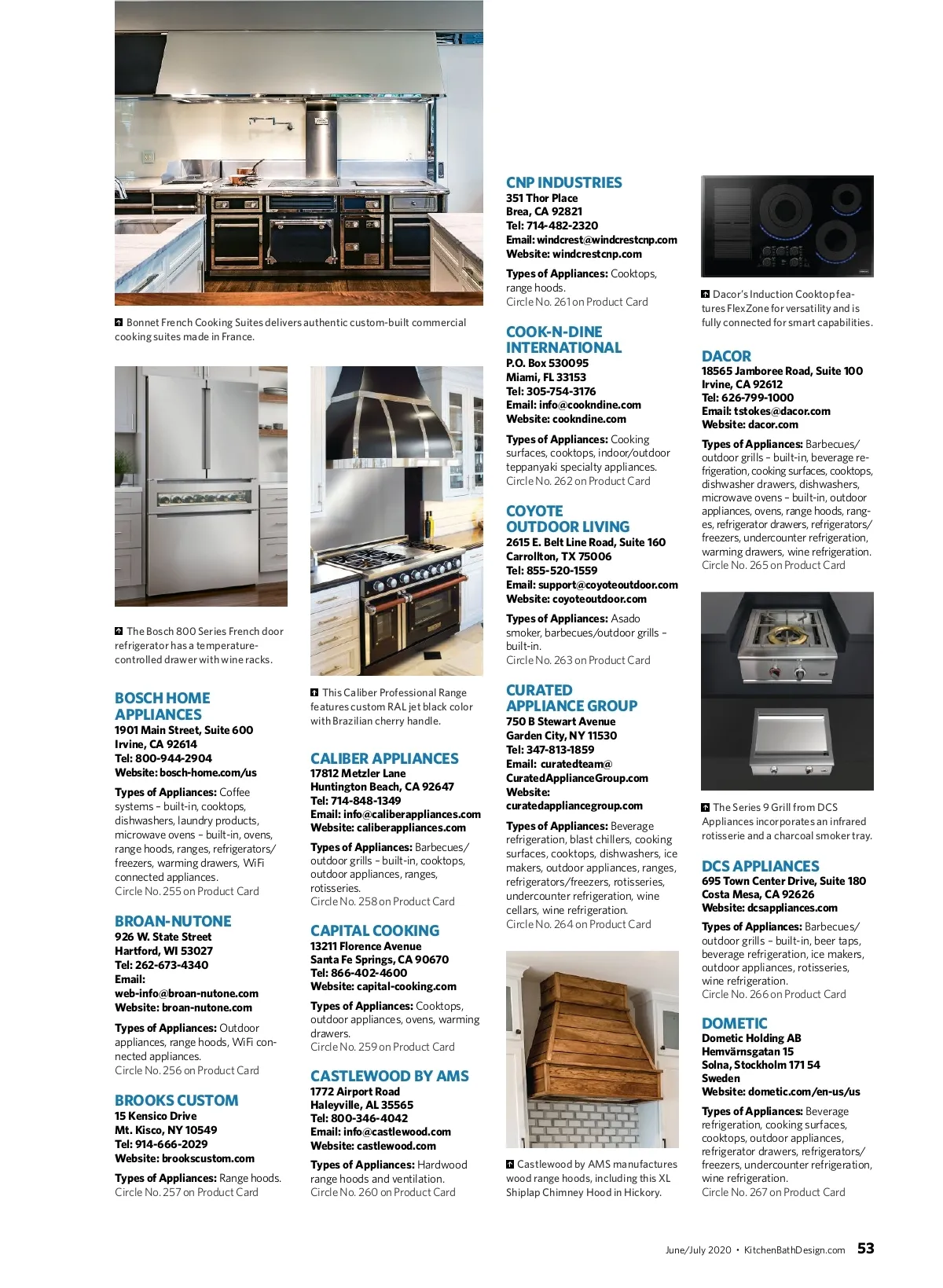 Bonnet French Cooking Suites delivers authentic custom-built commercial cooking suites made in France.

The Bosch 800 Series French door refrigerator has a temperature-controlled drawer with wine racks.

BOSCH HOME APPLIANCES
1901 Main Street, Suite 600
Irvine, CA 92614
Tel: 800-944-2904
Website: bosch-home.com/us

Types of Appliances: Coffee systems – built-in, cooktops, dishwashers, laundry products, microwave ovens – built-in, ovens, range hoods, ranges, refrigerators/freezers, warming drawers, WiFi connected appliances.
Circle No. 255 on Product Card

BROAN-NUTONE
926 W. State Street
Hartford, WI 53027
Tel: 262-673-4340
Email: web-info@broan-nutone.com
Website: broan-nutone.com

Types of Appliances: Outdoor appliances, range hoods, WiFi connected appliances.
Circle No. 256 on Product Card

BROOKS CUSTOM
15 Kensico Drive
Mt. Kisco, NY 10549
Tel: 914-666-2029
Website: brookscustom.com

Types of Appliances: Range hoods.
Circle No. 257 on Product Card

This Caliber Professional Range features custom RAL jet black color with Brazilian cherry handle.

CALIBER APPLIANCES
17812 Metzler Lane
Huntington Beach, CA 92647
Tel: 714-848-1349
Email: info@caliberappliances.com
Website: caliberappliances.com

Types of Appliances: Barbecues/outdoor grills – built-in, cooktops, outdoor appliances, ranges, rotisseries.
Circle No. 258 on Product Card

CAPITAL COOKING
13211 Florence Avenue
Santa Fe Springs, CA 90670
Tel: 866-402-4600
Website: capital-cooking.com

Types of Appliances: Cooktops, outdoor appliances, ovens, warming drawers.
Circle No. 259 on Product Card

CASTLEWOOD BY AMS
1772 Airport Road
Haleyville, AL 35565
Tel: 800-346-4042
Email: info@castlewood.com
Website: castlewood.com

Types of Appliances: Hardwood range hoods and ventilation.
Circle No. 260 on Product Card

CNP INDUSTRIES
351 Thor Place
Brea, CA 92821
Tel: 714-482-2320
Email: windcrest@windcrestcnp.com
Website: windcrestcnp.com

Types of Appliances: Cooktops, range hoods.
Circle No. 261 on Product Card

COOK-N-DINE INTERNATIONAL
P.O. Box 530095
Miami, FL 33153
Tel: 305-754-3176
Email: info@cookndine.com
Website: cookndine.com

Types of Appliances: Cooking surfaces, cooktops, indoor/outdoor teppanyaki specialty appliances.
Circle No. 262 on Product Card

COYOTE OUTDOOR LIVING
2615 E. Belt Line Road, Suite 160
Carrollton, TX 75006
Tel: 855-520-1559
Email: support@coyoteoutdoor.com
Website: coyoteoutdoor.com

Types of Appliances: Asado smoker, barbecues/outdoor grills – built-in.
Circle No. 263 on Product Card

CURATED APPLIANCE GROUP
750 B Stewart Avenue
Garden City, NY 11530
Tel: 347-813-1859
Email: curatedteam@CuratedApplianceGroup.com
Website: curatedappliancegroup.com

Types of Appliances: Beverage refrigeration, blast chillers, cooking surfaces, cooktops, dishwashers, ice makers, outdoor appliances, ranges, refrigerators/freezers, rotisseries, undercounter refrigeration, wine cellars, wine refrigeration.
Circle No. 264 on Product Card

Castlewood by AMS manufactures wood range hoods, including this XL Shiplap Chimney Hood in Hickory.

Dacor's Induction Cooktop features FlexZone for versatility and is fully connected for smart capabilities.

DACOR
18565 Jamboree Road, Suite 100
Irvine, CA 92612
Tel: 626-799-1000
Email: tstokes@dacor.com
Website: dacor.com

Types of Appliances: Barbecues/outdoor grills – built-in, beverage refrigeration, cooking surfaces, cooktops, dishwasher drawers, dishwashers, microwave ovens – built-in, outdoor appliances, ovens, range hoods, ranges, refrigerator drawers, refrigerators/freezers, undercounter refrigeration, warming drawers, wine refrigeration.
Circle No. 265 on Product Card

The Series 9 Grill from DCS Appliances incorporates an infrared rotisserie and a charcoal smoker tray.

DCS APPLIANCES
695 Town Center Drive, Suite 180
Costa Mesa, CA 92626
Website: dcsappliances.com

Types of Appliances: Barbecues/outdoor grills – built-in, beer taps, beverage refrigeration, ice makers, outdoor appliances, rotisseries, wine refrigeration.
Circle No. 266 on Product Card

DOMETIC
Dometic Holding AB
Hemvärnsgatan 15
Solna, Stockholm 171 54
Sweden
Website: dometic.com/en-us/us

Types of Appliances: Beverage refrigeration, cooking surfaces, cooktops, outdoor appliances, refrigerator drawers, refrigerators/freezers, undercounter refrigeration, wine refrigeration.
Circle No. 267 on Product Card

June/July 2020 • KitchenBathDesign.com 53